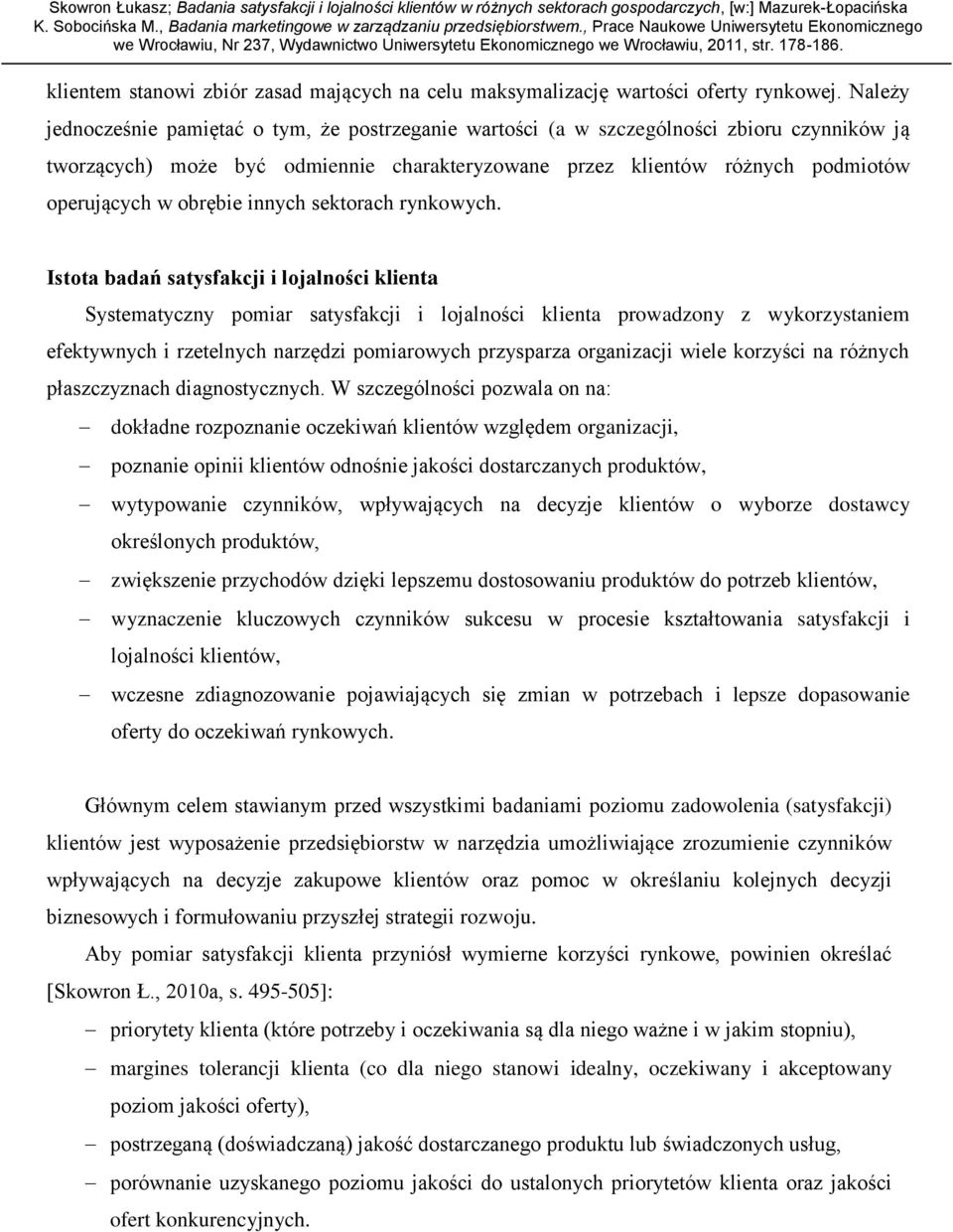 Skowron Łukasz; Badania satysfakcji i lojalności klientów w różnych sektorach gospodarczych, [w:] Mazurek-Łopacińska K. Sobocińska M., Badania marketingowe w zarządzaniu przedsiębiorstwem., Prace Naukowe Uniwersytetu Ekonomicznego we Wrocławiu, Nr 237, Wydawnictwo Uniwersytetu Ekonomicznego we Wrocławiu, 2011, str. 178-186.

klientem stanowi zbiór zasad mających na celu maksymalizację wartości oferty rynkowej. Należy jednocześnie pamiętać o tym, że postrzeganie wartości (a w szczególności zbioru czynników ją tworzących) może być odmiennie charakteryzowane przez klientów różnych podmiotów operujących w obrębie innych sektorach rynkowych.

Istota badań satysfakcji i lojalności klienta

Systematyczny pomiar satysfakcji i lojalności klienta prowadzony z wykorzystaniem efektywnych i rzetelnych narzędzi pomiarowych przysparza organizacji wiele korzyści na różnych płaszczyznach diagnostycznych. W szczególności pozwala on na:

– dokładne rozpoznanie oczekiwań klientów względem organizacji,
– poznanie opinii klientów odnośnie jakości dostarczanych produktów,
– wytypowanie czynników, wpływających na decyzje klientów o wyborze dostawcy określonych produktów,
– zwiększenie przychodów dzięki lepszemu dostosowaniu produktów do potrzeb klientów,
– wyznaczenie kluczowych czynników sukcesu w procesie kształtowania satysfakcji i lojalności klientów,
– wczesne zdiagnozowanie pojawiających się zmian w potrzebach i lepsze dopasowanie oferty do oczekiwań rynkowych.

Głównym celem stawianym przed wszystkimi badaniami poziomu zadowolenia (satysfakcji) klientów jest wyposażenie przedsiębiorstw w narzędzia umożliwiające zrozumienie czynników wpływających na decyzje zakupowe klientów oraz pomoc w określaniu kolejnych decyzji biznesowych i formułowaniu przyszłej strategii rozwoju.

Aby pomiar satysfakcji klienta przyniósł wymierne korzyści rynkowe, powinien określać [Skowron Ł., 2010a, s. 495-505]:

– priorytety klienta (które potrzeby i oczekiwania są dla niego ważne i w jakim stopniu),
– margines tolerancji klienta (co dla niego stanowi idealny, oczekiwany i akceptowany poziom jakości oferty),
– postrzeganą (doświadczaną) jakość dostarczanego produktu lub świadczonych usług,
– porównanie uzyskanego poziomu jakości do ustalonych priorytetów klienta oraz jakości ofert konkurencyjnych.